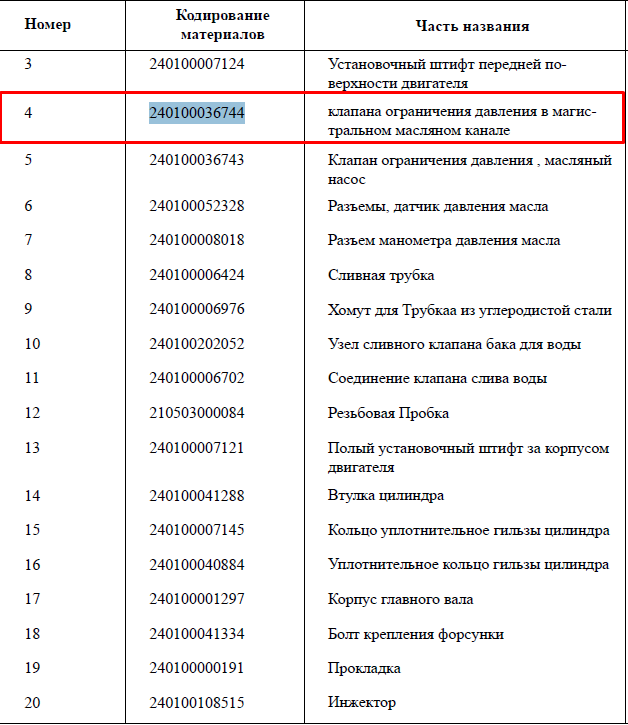 | Номер | Кодирование материалов | Часть названия |
|---|---|---|
| 3 | 240100007124 | Установочный штифт передней поверхности двигателя |
| 4 | 240100036744 | клапана ограничения давления в магистральном масляном канале |
| 5 | 240100036743 | Клапан ограничения давления , масляный насос |
| 6 | 240100052328 | Разъемы, датчик давления масла |
| 7 | 240100008018 | Разъем манометра давления масла |
| 8 | 240100006424 | Сливная трубка |
| 9 | 240100006976 | Хомут для Трубкаа из углеродистой стали |
| 10 | 240100202052 | Узел сливного клапана бака для воды |
| 11 | 240100006702 | Соединение клапана слива воды |
| 12 | 210503000084 | Резьбовая Пробка |
| 13 | 240100007121 | Полый установочный штифт за корпусом двигателя |
| 14 | 240100041288 | Втулка цилиндра |
| 15 | 240100007145 | Кольцо уплотнительное гильзы цилиндра |
| 16 | 240100040884 | Уплотнительное кольцо гильзы цилиндра |
| 17 | 240100001297 | Корпус главного вала |
| 18 | 240100041334 | Болт крепления форсунки |
| 19 | 240100000191 | Прокладка |
| 20 | 240100108515 | Инжектор |